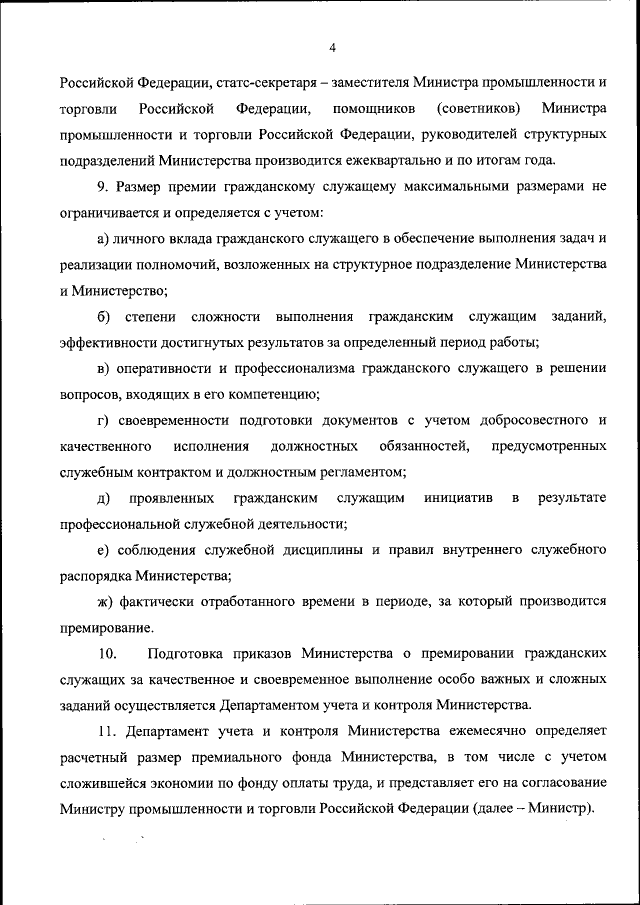 4

Российской Федерации, статс-секретаря – заместителя Министра промышленности и торговли Российской Федерации, помощников (советников) Министра промышленности и торговли Российской Федерации, руководителей структурных подразделений Министерства производится ежеквартально и по итогам года.

9. Размер премии гражданскому служащему максимальными размерами не ограничивается и определяется с учетом:

а) личного вклада гражданского служащего в обеспечение выполнения задач и реализации полномочий, возложенных на структурное подразделение Министерства и Министерство;

б) степени сложности выполнения гражданским служащим заданий, эффективности достигнутых результатов за определенный период работы;

в) оперативности и профессионализма гражданского служащего в решении вопросов, входящих в его компетенцию;

г) своевременности подготовки документов с учетом добросовестного и качественного исполнения должностных обязанностей, предусмотренных служебным контрактом и должностным регламентом;

д) проявленных гражданским служащим инициатив в результате профессиональной служебной деятельности;

е) соблюдения служебной дисциплины и правил внутреннего служебного распорядка Министерства;

ж) фактически отработанного времени в периоде, за который производится премирование.

10. Подготовка приказов Министерства о премировании гражданских служащих за качественное и своевременное выполнение особо важных и сложных заданий осуществляется Департаментом учета и контроля Министерства.

11. Департамент учета и контроля Министерства ежемесячно определяет расчетный размер премиального фонда Министерства, в том числе с учетом сложившейся экономии по фонду оплаты труда, и представляет его на согласование Министру промышленности и торговли Российской Федерации (далее – Министр).